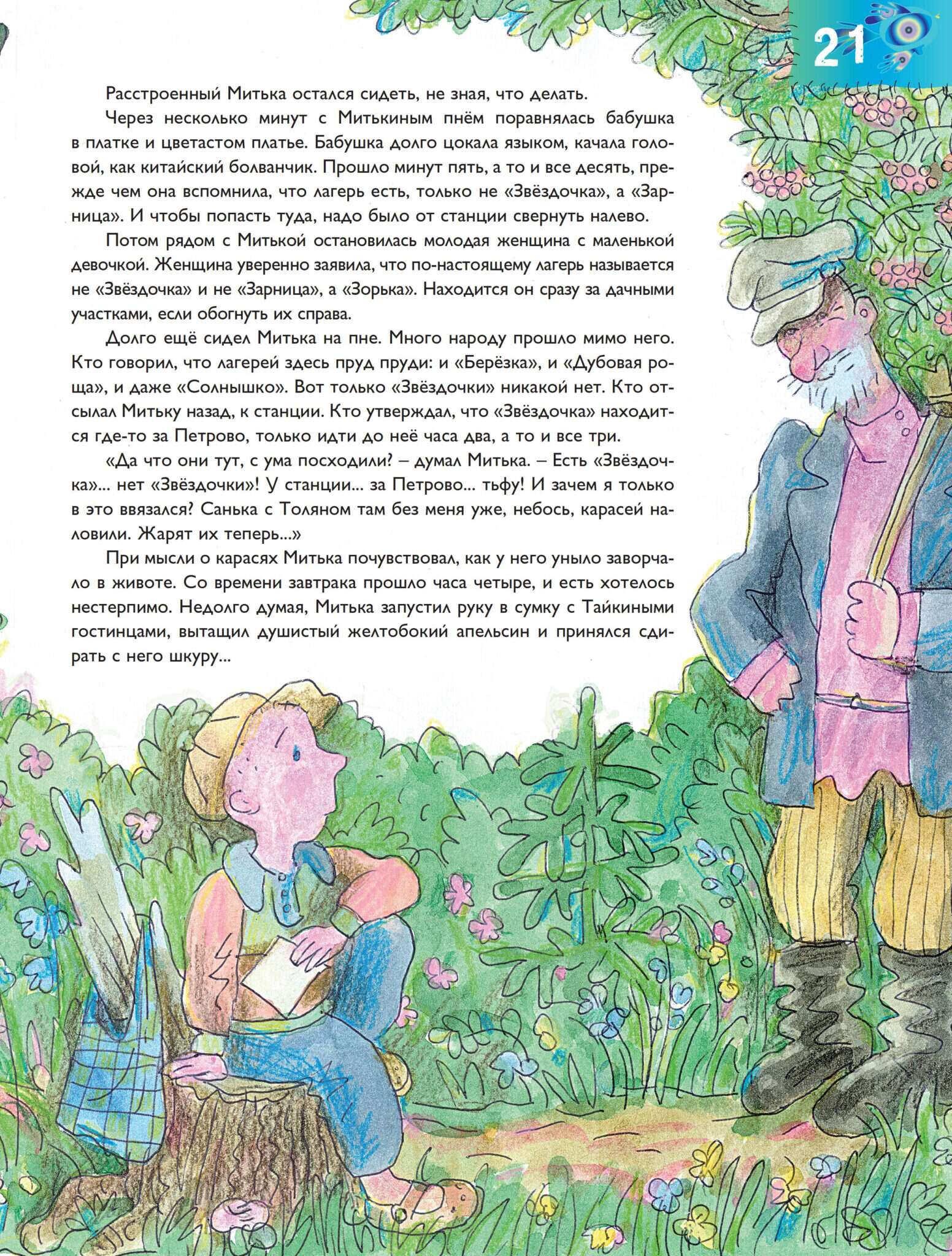 21

Расстроенный Митька остался сидеть, не зная, что делать.

Через несколько минут с Митькиным пнём поравнялась бабушка в платке и цветастом платье. Бабушка долго цокала языком, качала головой, как китайский болванчик. Прошло минут пять, а то и все десять, прежде чем она вспомнила, что лагерь есть, только не «Звёздочка», а «Зарница». И чтобы попасть туда, надо было от станции свернуть налево.

Потом рядом с Митькой остановилась молодая женщина с маленькой девочкой. Женщина уверенно заявила, что по-настоящему лагерь называется не «Звёздочка» и не «Зарница», а «Зорька». Находится он сразу за дачными участками, если обогнуть их справа.

Долго ещё сидел Митька на пне. Много народу прошло мимо него. Кто говорил, что лагерей здесь пруд пруди: и «Берёзка», и «Дубовая роща», и даже «Солнышко». Вот только «Звёздочки» никакой нет. Кто отсылал Митьку назад, к станции. Кто утверждал, что «Звёздочка» находится где-то за Петрово, только идти до неё часа два, а то и все три.

«Да что они тут, с ума посходили? – думал Митька. – Есть «Звёздочка»... нет «Звёздочки»! У станции... за Петрово... тьфу! И зачем я только в это ввязался? Санька с Толяном там без меня уже, небось, карасей наловили. Жарят их теперь...»

При мысли о карасях Митька почувствовал, как у него уныло заворчало в животе. Со времени завтрака прошло часа четыре, и есть хотелось нестерпимо. Недолго думая, Митька запустил руку в сумку с Тайкиными гостинцами, вытащил душистый желтобокий апельсин и принялся сдирать с него шкуру...